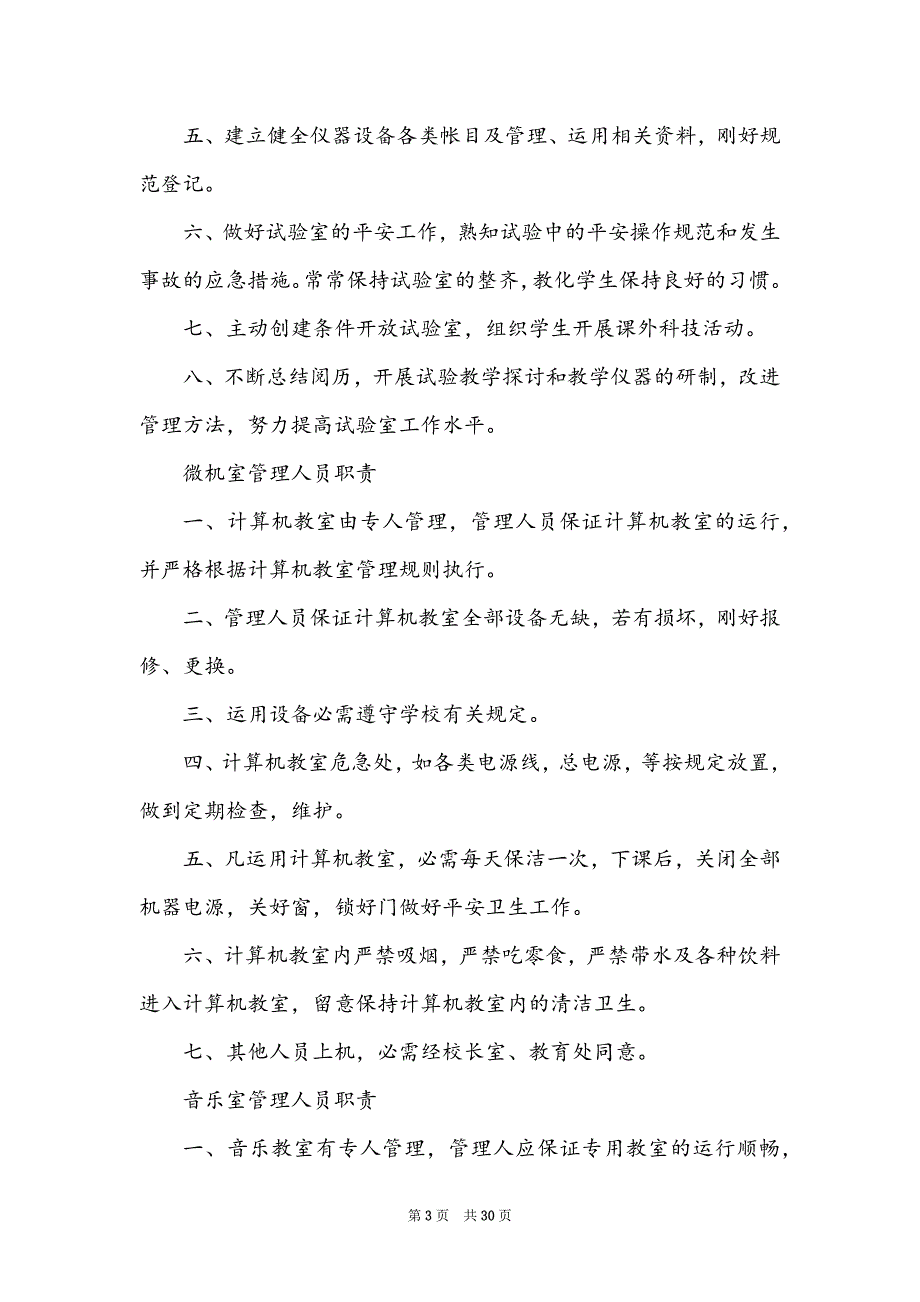 五、建立健全仪器设备各类帐目及管理、运用相关资料，刚好规范登记。

六、做好试验室的平安工作，熟知试验中的平安操作规范和发生事故的应急措施。常常保持试验室的整齐，教化学生保持良好的习惯。

七、主动创建条件开放试验室，组织学生开展课外科技活动。

八、不断总结阅历，开展试验教学探讨和教学仪器的研制，改进管理方法，努力提高试验室工作水平。

微机室管理人员职责

一、计算机教室由专人管理，管理人员保证计算机教室的运行，并严格根据计算机教室管理规则执行。

二、管理人员保证计算机教室全部设备无缺，若有损坏，刚好报修、更换。

三、运用设备必需遵守学校有关规定。

四、计算机教室危急处，如各类电源线，总电源，等按规定放置，做到定期检查，维护。

五、凡运用计算机教室，必需每天保洁一次，下课后，关闭全部机器电源，关好窗，锁好门做好平安卫生工作。

六、计算机教室内严禁吸烟，严禁吃零食，严禁带水及各种饮料进入计算机教室，留意保持计算机教室内的清洁卫生。

七、其他人员上机，必需经校长室、教育处同意。

音乐室管理人员职责

一、音乐教室有专人管理，管理人应保证专用教室的运行顺畅，

第 3 页　共 30 页